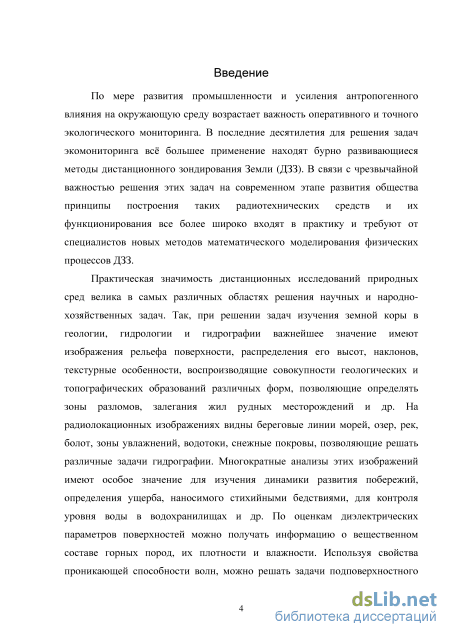 Введение

По мере развития промышленности и усиления антропогенного влияния на окружающую среду возрастает важность оперативного и точного экологического мониторинга. В последние десятилетия для решения задач экомониторинга всё большее применение находят бурно развивающиеся методы дистанционного зондирования Земли (ДЗЗ). В связи с чрезвычайной важностью решения этих задач на современном этапе развития общества принципы построения таких радиотехнических средств и их функционирования все более широко входят в практику и требуют от специалистов новых методов математического моделирования физических процессов ДЗЗ.

Практическая значимость дистанционных исследований природных сред велика в самых различных областях решения научных и народно-хозяйственных задач. Так, при решении задач изучения земной коры в геологии, гидрологии и гидрографии важнейшее значение имеют изображения рельефа поверхности, распределения его высот, наклонов, текстурные особенности, воспроизводящие совокупности геологических и топографических образований различных форм, позволяющие определять зоны разломов, залегания жил рудных месторождений и др. На радиолокационных изображениях видны береговые линии морей, озер, рек, болот, зоны увлажнений, водотоки, снежные покровы, позволяющие решать различные задачи гидрографии. Многократные анализы этих изображений имеют особое значение для изучения динамики развития побережий, определения ущерба, наносимого стихийными бедствиями, для контроля уровня воды в водохранилищах и др. По оценкам диэлектрических параметров поверхностей можно получать информацию о вещественном составе горных пород, их плотности и влажности. Используя свойства проникающей способности волн, можно решать задачи подповерхностного

4

dsLib.net
библиотека диссертаций